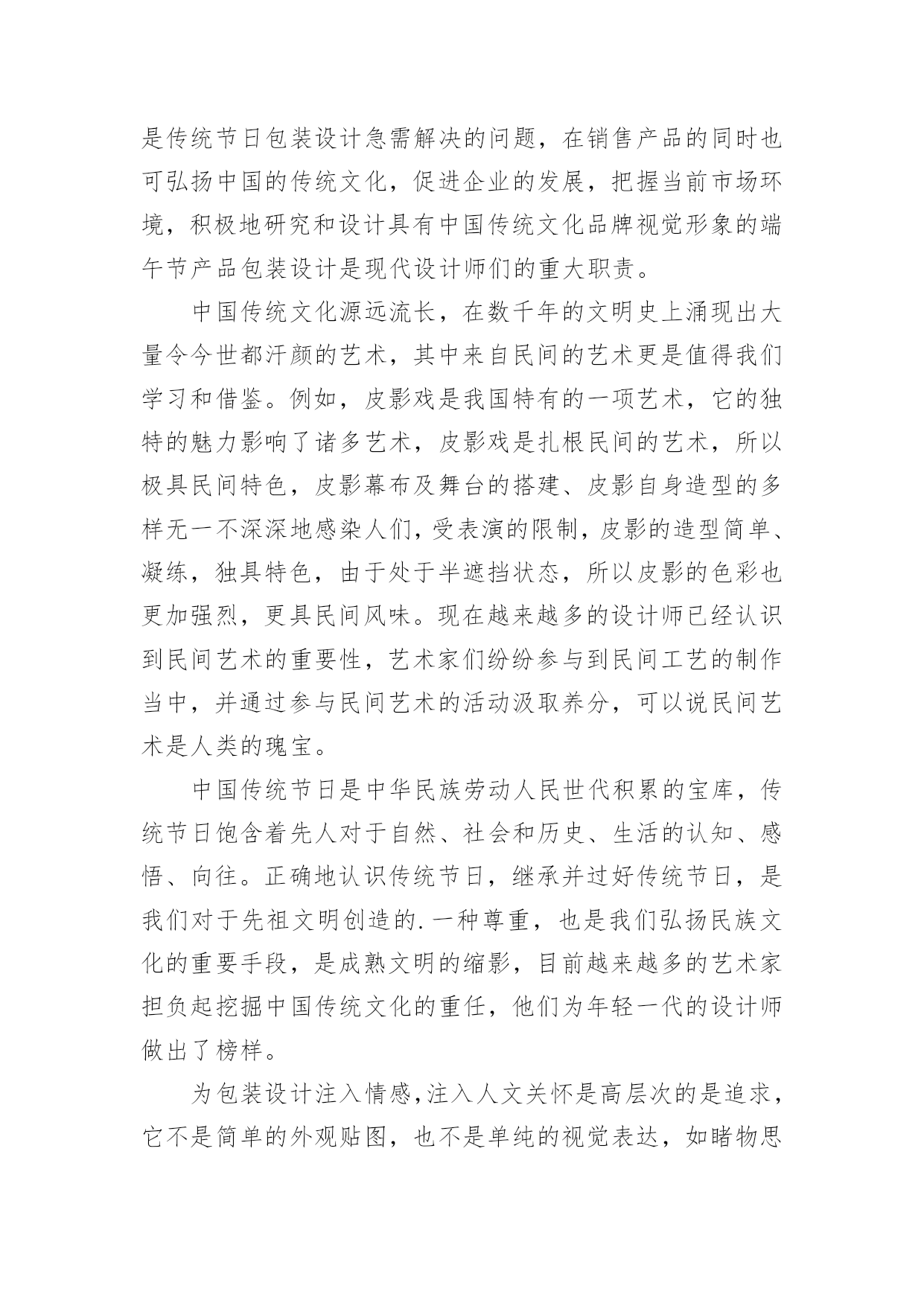 是传统节日包装设计急需解决的问题，在销售产品的同时也可弘扬中国的传统文化，促进企业的发展，把握当前市场环境，积极地研究和设计具有中国传统文化品牌视觉形象的端午节产品包装设计是现代设计师们的重大职责。

中国传统文化源远流长，在数千年的文明史上涌现出大量令今世都汗颜的艺术，其中来自民间的艺术更是值得我们学习和借鉴。例如，皮影戏是我国特有的一项艺术，它的独特的魅力影响了诸多艺术，皮影戏是扎根民间的艺术，所以极具民间特色，皮影幕布及舞台的搭建、皮影自身造型的多样无一不深深地感染人们，受表演的限制，皮影的造型简单、凝练，独具特色，由于处于半遮挡状态，所以皮影的色彩也更加强烈，更具民间风味。现在越来越多的设计师已经认识到民间艺术的重要性，艺术家们纷纷参与到民间工艺的制作当中，并通过参与民间艺术的活动汲取养分，可以说民间艺术是人类的瑰宝。

中国传统节日是中华民族劳动人民世代积累的宝库，传统节日饱含着先人对于自然、社会和历史、生活的认知、感悟、向往。正确地认识传统节日，继承并过好传统节日，是我们对于先祖文明创造的.一种尊重，也是我们弘扬民族文化的重要手段，是成熟文明的缩影，目前越来越多的艺术家担负起挖掘中国传统文化的重任，他们为年轻一代的设计师做出了榜样。

为包装设计注入情感，注入人文关怀是高层次的是追求，它不是简单的外观贴图，也不是单纯的视觉表达，如睹物思